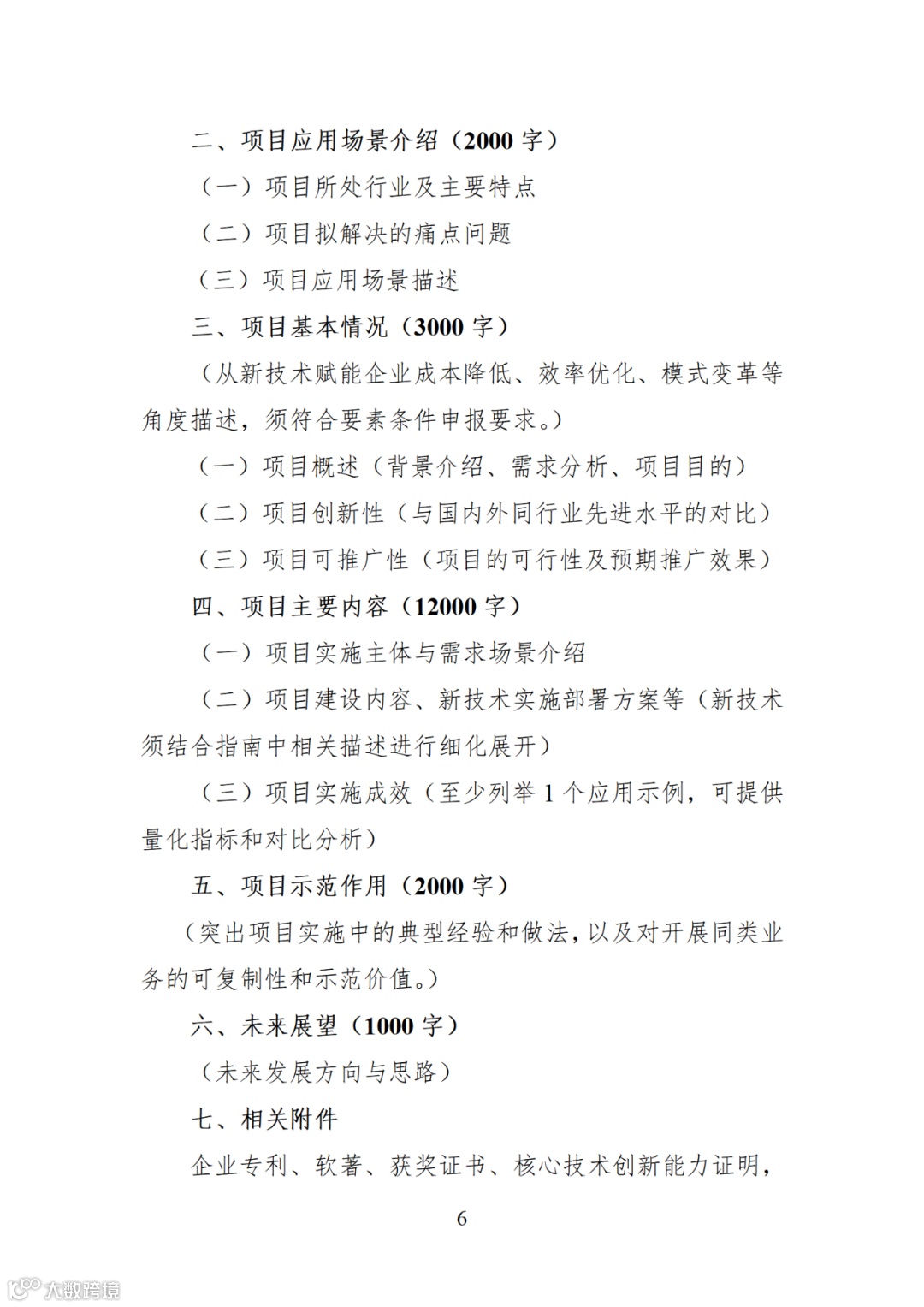 二、项目应用场景介绍（2000 字）

（一）项目所处行业及主要特点

（二）项目拟解决的痛点问题

（三）项目应用场景描述

三、项目基本情况（3000 字）

（从新技术赋能企业成本降低、效率优化、模式变革等角度描述，须符合要素条件申报要求。）

（一）项目概述（背景介绍、需求分析、项目目的）

（二）项目创新性（与国内外同行业先进水平的对比）

（三）项目可推广性（项目的可行性及预期推广效果）

四、项目主要内容（12000 字）

（一）项目实施主体与需求场景介绍

（二）项目建设内容、新技术实施部署方案等（新技术须结合指南中相关描述进行细化展开）

（三）项目实施成效（至少列举 1 个应用示例，可提供量化指标和对比分析）

五、项目示范作用（2000 字）

（突出项目实施中的典型经验和做法，以及对开展同类业务的可复制性和示范价值。）

六、未来展望（1000 字）

（未来发展方向与思路）

七、相关附件

企业专利、软著、获奖证书、核心技术创新能力证明，

6

大数跨境